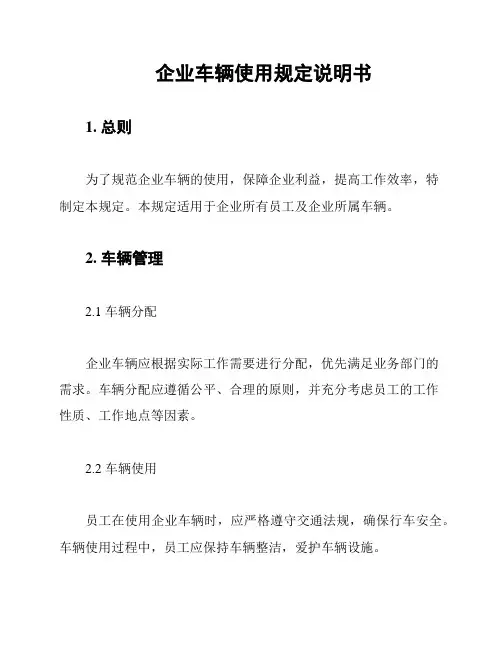 企业车辆使用规定说明书

1. 总则

为了规范企业车辆的使用，保障企业利益，提高工作效率，特制定本规定。本规定适用于企业所有员工及企业所属车辆。

2. 车辆管理

2.1 车辆分配

企业车辆应根据实际工作需要进行分配，优先满足业务部门的需求。车辆分配应遵循公平、合理的原则，并充分考虑员工的工作性质、工作地点等因素。

2.2 车辆使用

员工在使用企业车辆时，应严格遵守交通法规，确保行车安全。车辆使用过程中，员工应保持车辆整洁，爱护车辆设施。